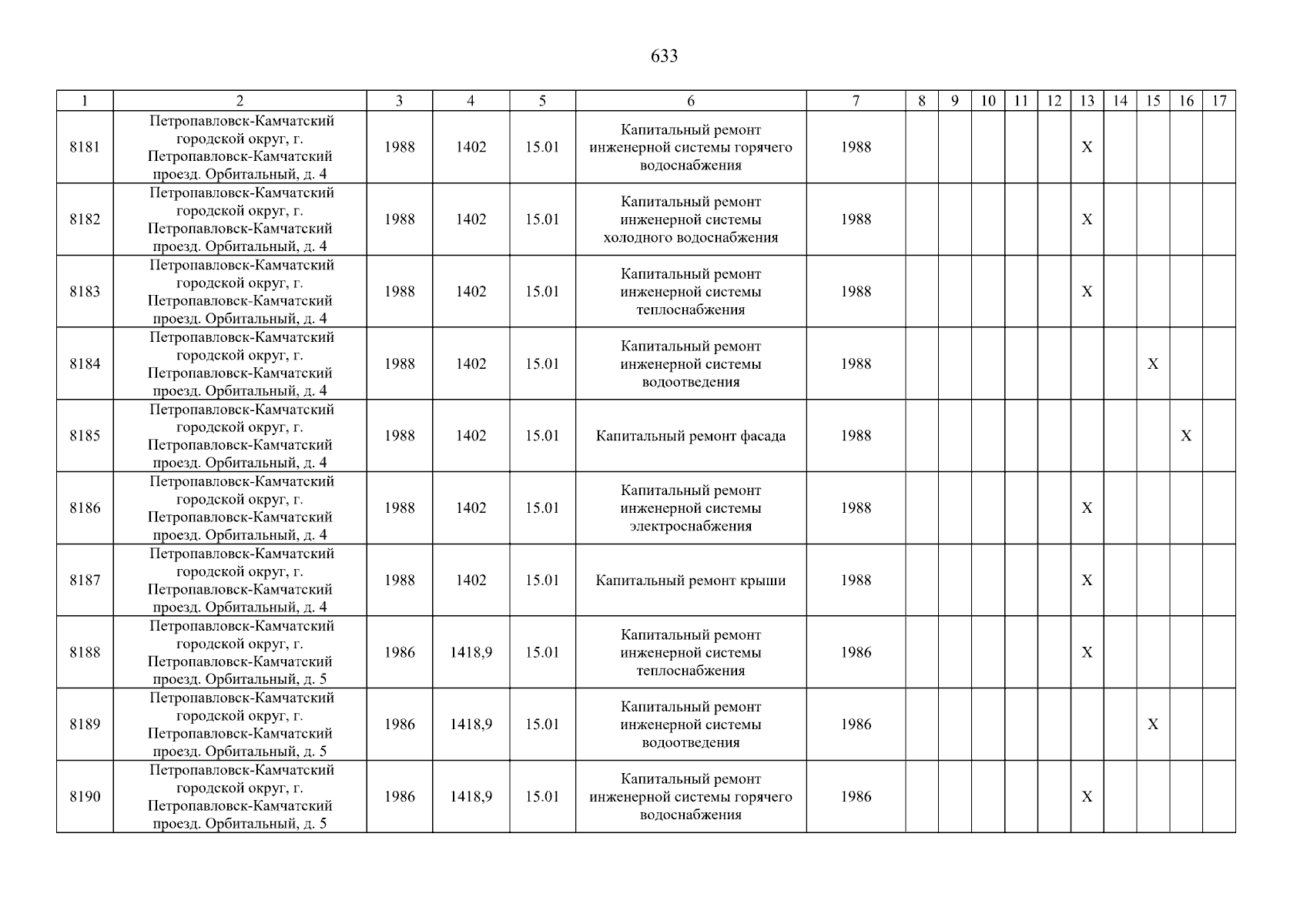 633

| 1 | 2 | 3 | 4 | 5 | 6 | 7 | 8 | 9 | 10 | 11 | 12 | 13 | 14 | 15 | 16 | 17 |
|---|---|---|---|---|---|---|---|---|---|---|---|---|---|---|---|---|
| 8181 | Петропавловск-Камчатский городской округ, г. Петропавловск-Камчатский проезд. Орбитальный, д. 4 | 1988 | 1402 | 15.01 | Капитальный ремонт инженерной системы горячего водоснабжения | 1988 | | | | | | X | | | | |
| 8182 | Петропавловск-Камчатский городской округ, г. Петропавловск-Камчатский проезд. Орбитальный, д. 4 | 1988 | 1402 | 15.01 | Капитальный ремонт инженерной системы холодного водоснабжения | 1988 | | | | | | X | | | | |
| 8183 | Петропавловск-Камчатский городской округ, г. Петропавловск-Камчатский проезд. Орбитальный, д. 4 | 1988 | 1402 | 15.01 | Капитальный ремонт инженерной системы теплоснабжения | 1988 | | | | | | X | | | | |
| 8184 | Петропавловск-Камчатский городской округ, г. Петропавловск-Камчатский проезд. Орбитальный, д. 4 | 1988 | 1402 | 15.01 | Капитальный ремонт инженерной системы водоотведения | 1988 | | | | | | | | X | | |
| 8185 | Петропавловск-Камчатский городской округ, г. Петропавловск-Камчатский проезд. Орбитальный, д. 4 | 1988 | 1402 | 15.01 | Капитальный ремонт фасада | 1988 | | | | | | | | | X | |
| 8186 | Петропавловск-Камчатский городской округ, г. Петропавловск-Камчатский проезд. Орбитальный, д. 4 | 1988 | 1402 | 15.01 | Капитальный ремонт инженерной системы электроснабжения | 1988 | | | | | | X | | | | |
| 8187 | Петропавловск-Камчатский городской округ, г. Петропавловск-Камчатский проезд. Орбитальный, д. 4 | 1988 | 1402 | 15.01 | Капитальный ремонт крыши | 1988 | | | | | | X | | | | |
| 8188 | Петропавловск-Камчатский городской округ, г. Петропавловск-Камчатский проезд. Орбитальный, д. 5 | 1986 | 1418,9 | 15.01 | Капитальный ремонт инженерной системы теплоснабжения | 1986 | | | | | | X | | | | |
| 8189 | Петропавловск-Камчатский городской округ, г. Петропавловск-Камчатский проезд. Орбитальный, д. 5 | 1986 | 1418,9 | 15.01 | Капитальный ремонт инженерной системы водоотведения | 1986 | | | | | | | | X | | |
| 8190 | Петропавловск-Камчатский городской округ, г. Петропавловск-Камчатский проезд. Орбитальный, д. 5 | 1986 | 1418,9 | 15.01 | Капитальный ремонт инженерной системы горячего водоснабжения | 1986 | | | | | | X | | | | |